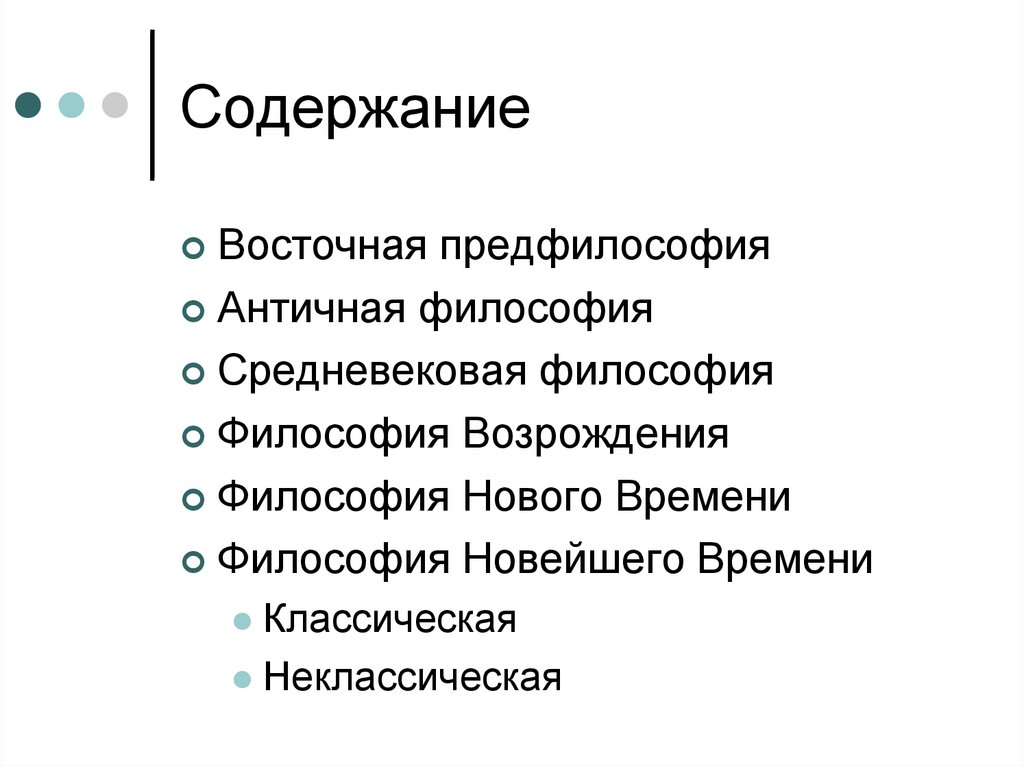 Содержание

Восточная предфилософия
Античная философия
Средневековая философия
Философия Возрождения
Философия Нового Времени
Философия Новейшего Времени
Классическая
Неклассическая